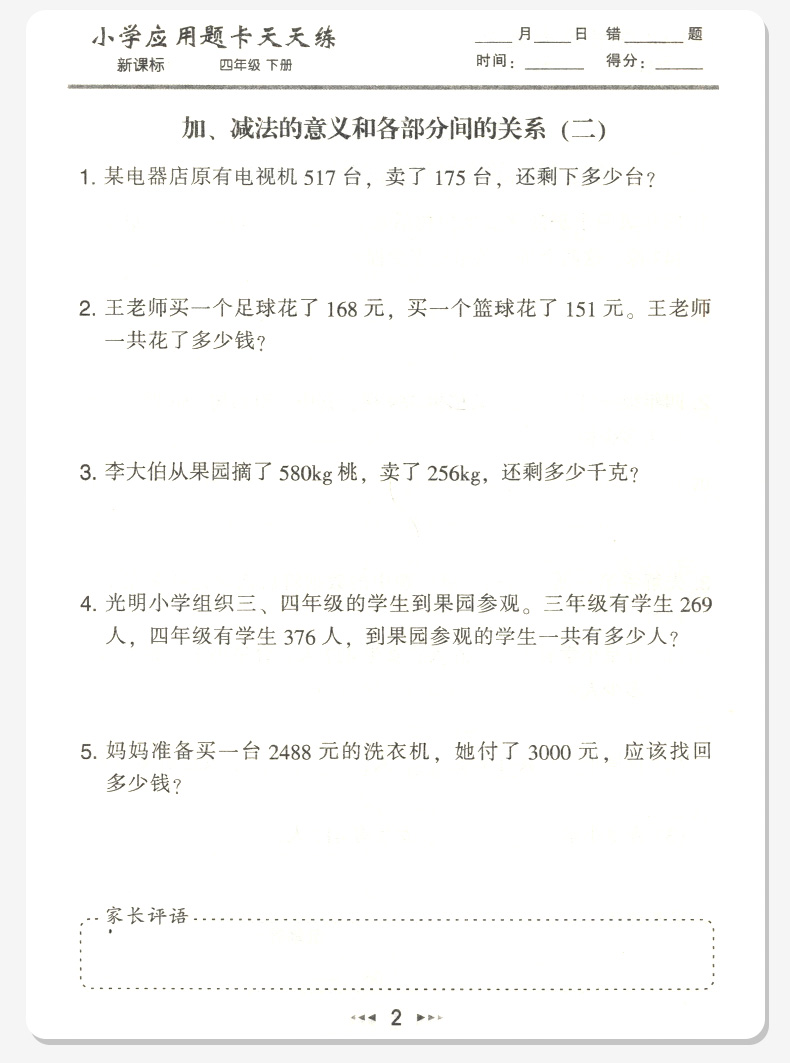 小学应用题卡天天练

新课标 四年级 下册

____月____日 错____题

时间：____ 得分：____

加、减法的意义和各部分间的关系（二）

1.某电器店原有电视机517台，卖了175台，还剩下多少台？

2.王老师买一个足球花了168元，买一个篮球花了151元。王老师一共花了多少钱？

3.李大伯从果园摘了580kg桃，卖了256kg，还剩多少千克？

4.光明小学组织三、四年级的学生到果园参观。三年级有学生269人，四年级有学生376人，到果园参观的学生一共有多少人？

5.妈妈准备买一台2488元的洗衣机，她付了3000元，应该找回多少钱？

家长评语

2